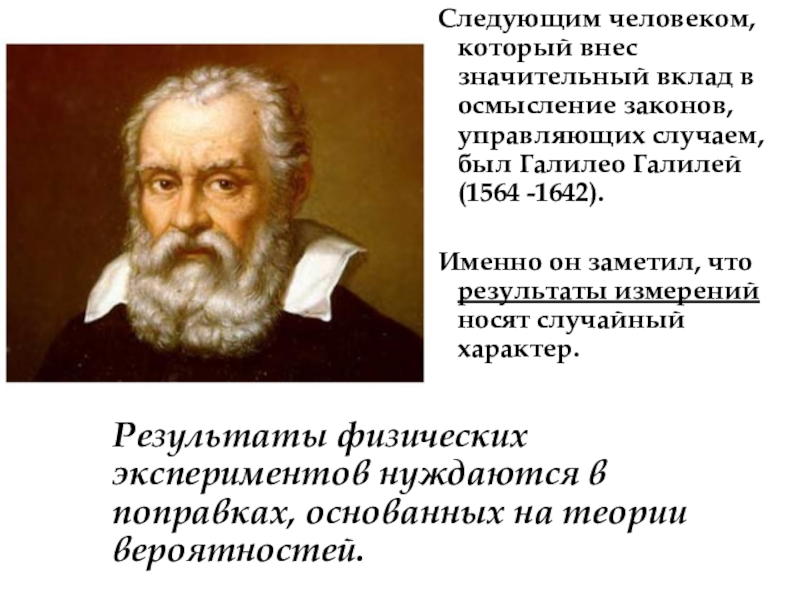 Следующим человеком, который внес значительный вклад в осмысление законов, управляющих случаем, был Галилео Галилей (1564 -1642).

Именно он заметил, что результаты измерений носят случайный характер.

Результаты физических экспериментов нуждаются в поправках, основанных на теории вероятностей.